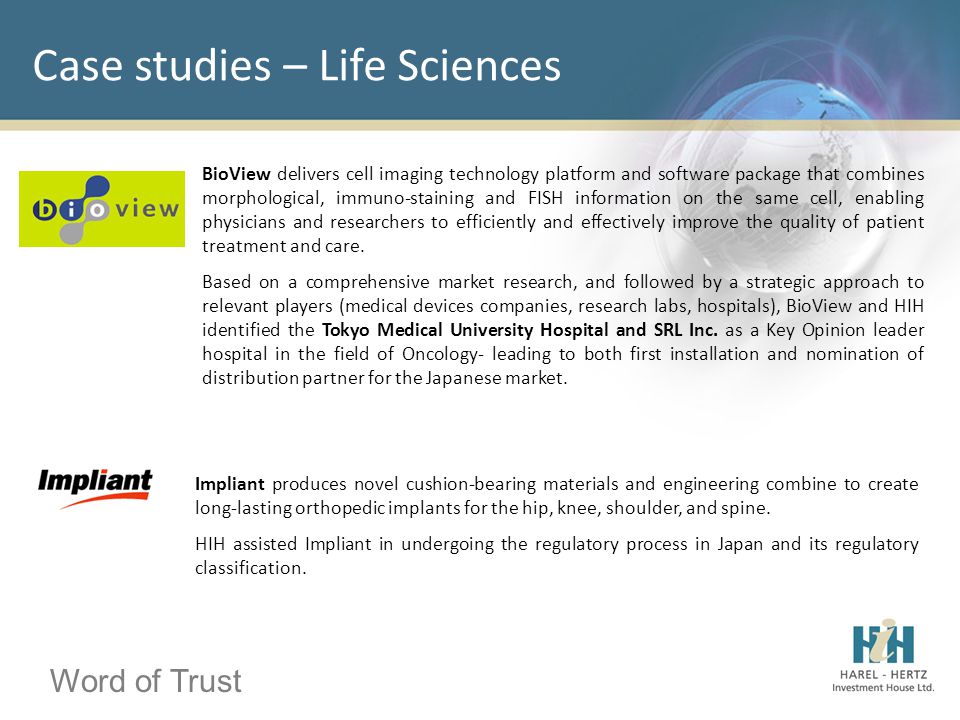 Case studies – Life Sciences

bioview

BioView delivers cell imaging technology platform and software package that combines morphological, immuno-staining and FISH information on the same cell, enabling physicians and researchers to efficiently and effectively improve the quality of patient treatment and care.

Based on a comprehensive market research, and followed by a strategic approach to relevant players (medical devices companies, research labs, hospitals), BioView and HIH identified the Tokyo Medical University Hospital and SRL Inc. as a Key Opinion leader hospital in the field of Oncology- leading to both first installation and nomination of distribution partner for the Japanese market.

Impliant

Impliant produces novel cushion-bearing materials and engineering combine to create long-lasting orthopedic implants for the hip, knee, shoulder, and spine.

HIH assisted Impliant in undergoing the regulatory process in Japan and its regulatory classification.

Word of Trust

HiH
HAREL - HERTZ
Investment House Ltd.